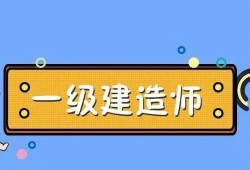 一级建造师